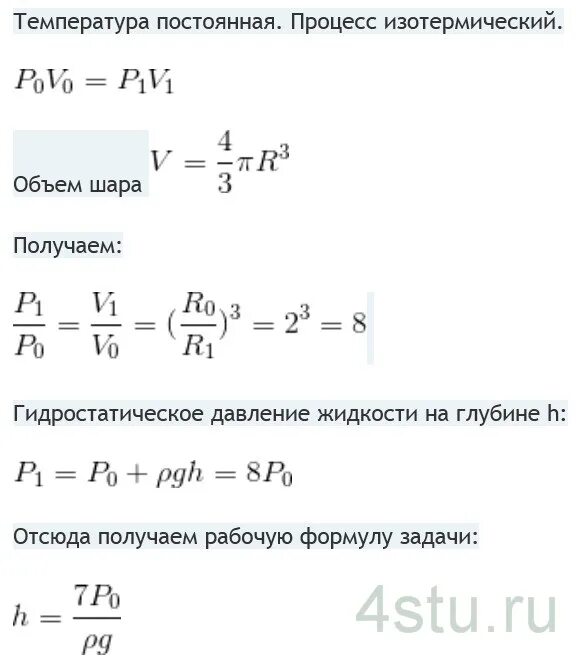 Температура постоянная. Процесс изотермический.

$P_0V_0 = P_1V_1$

Объем шара $V = \frac{4}{3}\pi R^3$

Получаем:

$\frac{P_1}{P_0} = \frac{V_1}{V_0} = (\frac{R_0}{R_1})^3 = 2^3 = 8$

Гидростатическое давление жидкости на глубине h:

$P_1 = P_0 + \rho g h = 8P_0$

Отсюда получаем рабочую формулу задачи:

$h = \frac{7P_0}{\rho g}$

4stu.ru